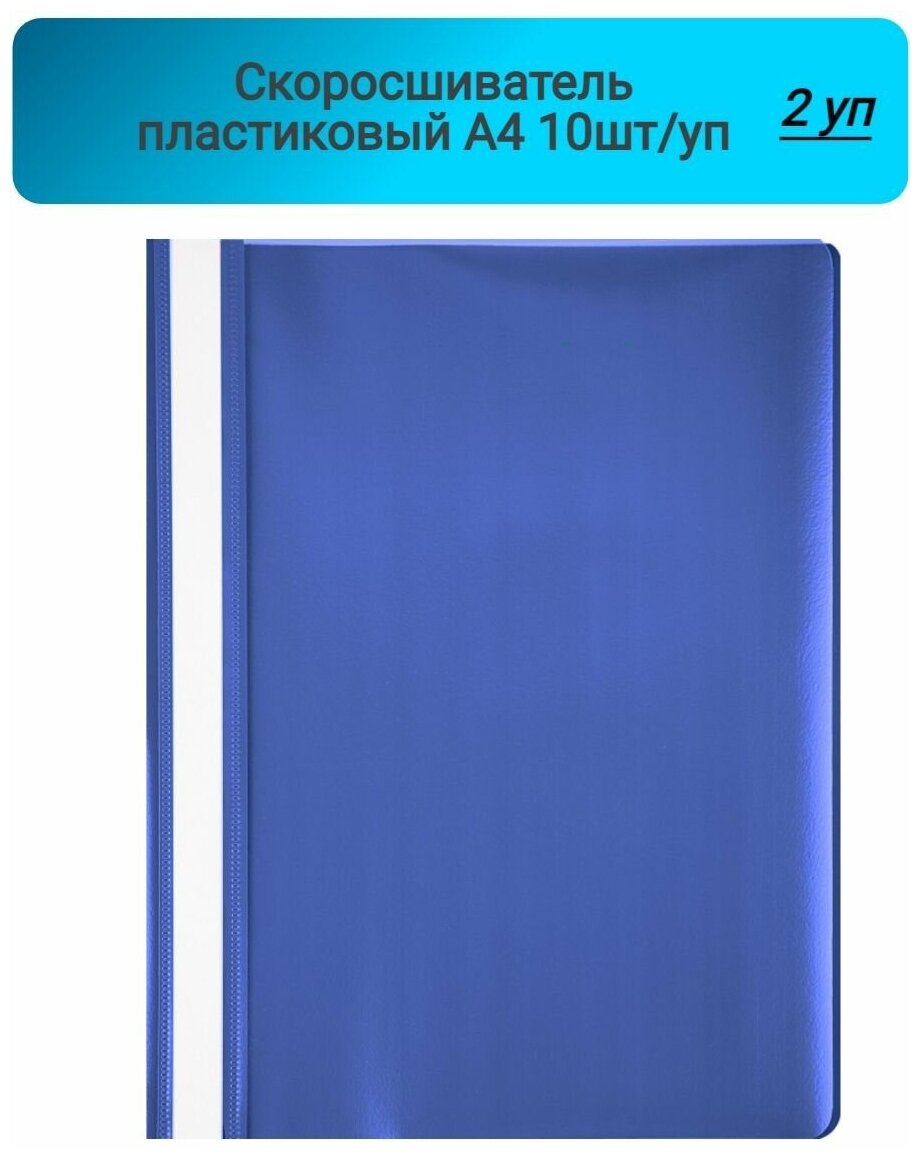 Скоросшиватель пластиковый А4 10шт/уп

2 уп